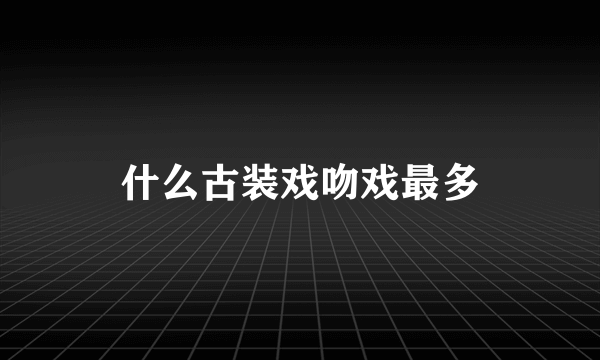 什么古装戏吻戏最多